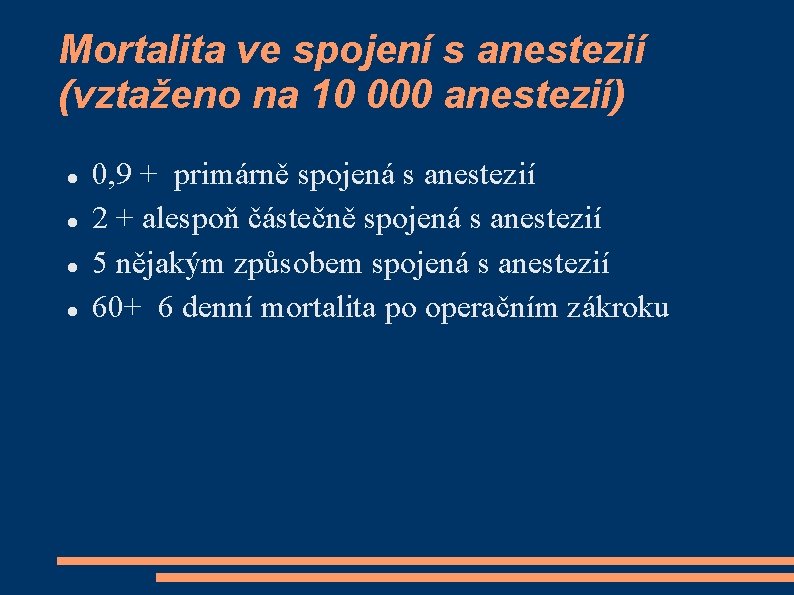 Mortalita ve spojení s anestezií (vztaženo na 10 000 anestezií)

• 0,9 + primárně spojená s anestezií
• 2 + alespoň částečně spojená s anestezií
• 5 nějakým způsobem spojená s anestezií
• 60+ 6 denní mortalita po operačním zákroku